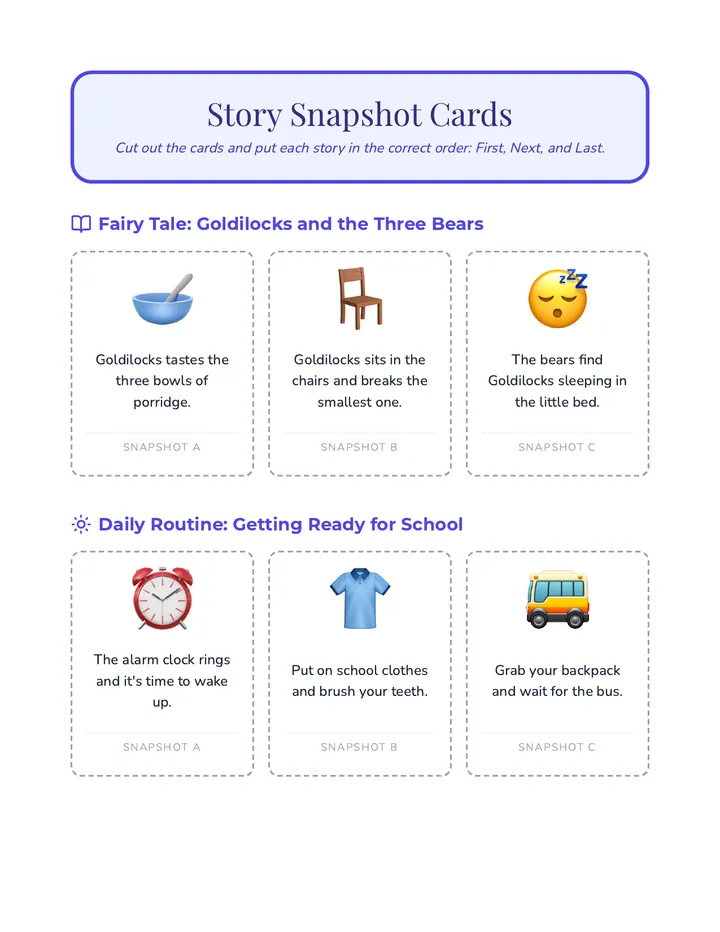 Story Snapshot Cards

Cut out the cards and put each story in the correct order: First, Next, and Last.

Fairy Tale: Goldilocks and the Three Bears

Goldilocks tastes the three bowls of porridge.

SNAPSHOT A

Goldilocks sits in the chairs and breaks the smallest one.

SNAPSHOT B

The bears find Goldilocks sleeping in the little bed.

SNAPSHOT C

Daily Routine: Getting Ready for School

The alarm clock rings and it's time to wake up.

SNAPSHOT A

Put on school clothes and brush your teeth.

SNAPSHOT B

Grab your backpack and wait for the bus.

SNAPSHOT C